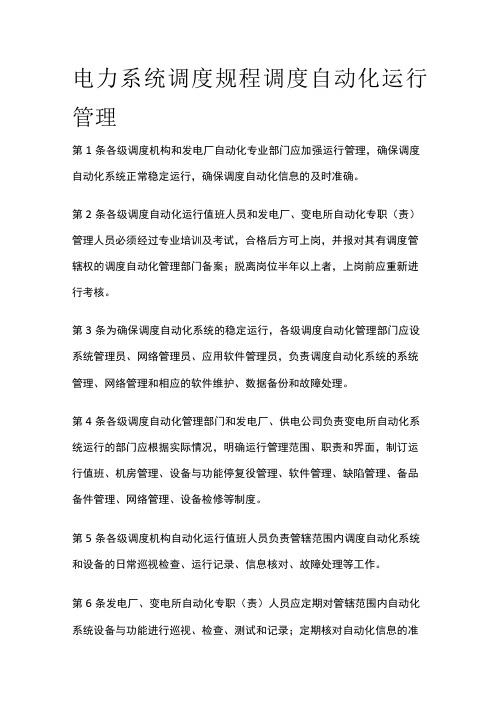 电力系统调度规程调度自动化运行管理

第 1 条各级调度机构和发电厂自动化专业部门应加强运行管理，确保调度自动化系统正常稳定运行，确保调度自动化信息的及时准确。

第 2 条各级调度自动化运行值班人员和发电厂、变电所自动化专职（责）管理人员必须经过专业培训及考试，合格后方可上岗，并报对其有调度管辖权的调度自动化管理部门备案；脱离岗位半年以上者，上岗前应重新进行考核。

第 3 条为确保调度自动化系统的稳定运行，各级调度自动化管理部门应设系统管理员、网络管理员、应用软件管理员，负责调度自动化系统的系统管理、网络管理和相应的软件维护、数据备份和故障处理。

第 4 条各级调度自动化管理部门和发电厂、供电公司负责变电所自动化系统运行的部门应根据实际情况，明确运行管理范围、职责和界面，制订运行值班、机房管理、设备与功能停复役管理、软件管理、缺陷管理、备品备件管理、网络管理、设备检修等制度。

第 5 条各级调度机构自动化运行值班人员负责管辖范围内调度自动化系统和设备的日常巡视检查、运行记录、信息核对、故障处理等工作。

第 6 条发电厂、变电所自动化专职（责）人员应定期对管辖范围内自动化系统设备与功能进行巡视、检查、测试和记录；定期核对自动化信息的准